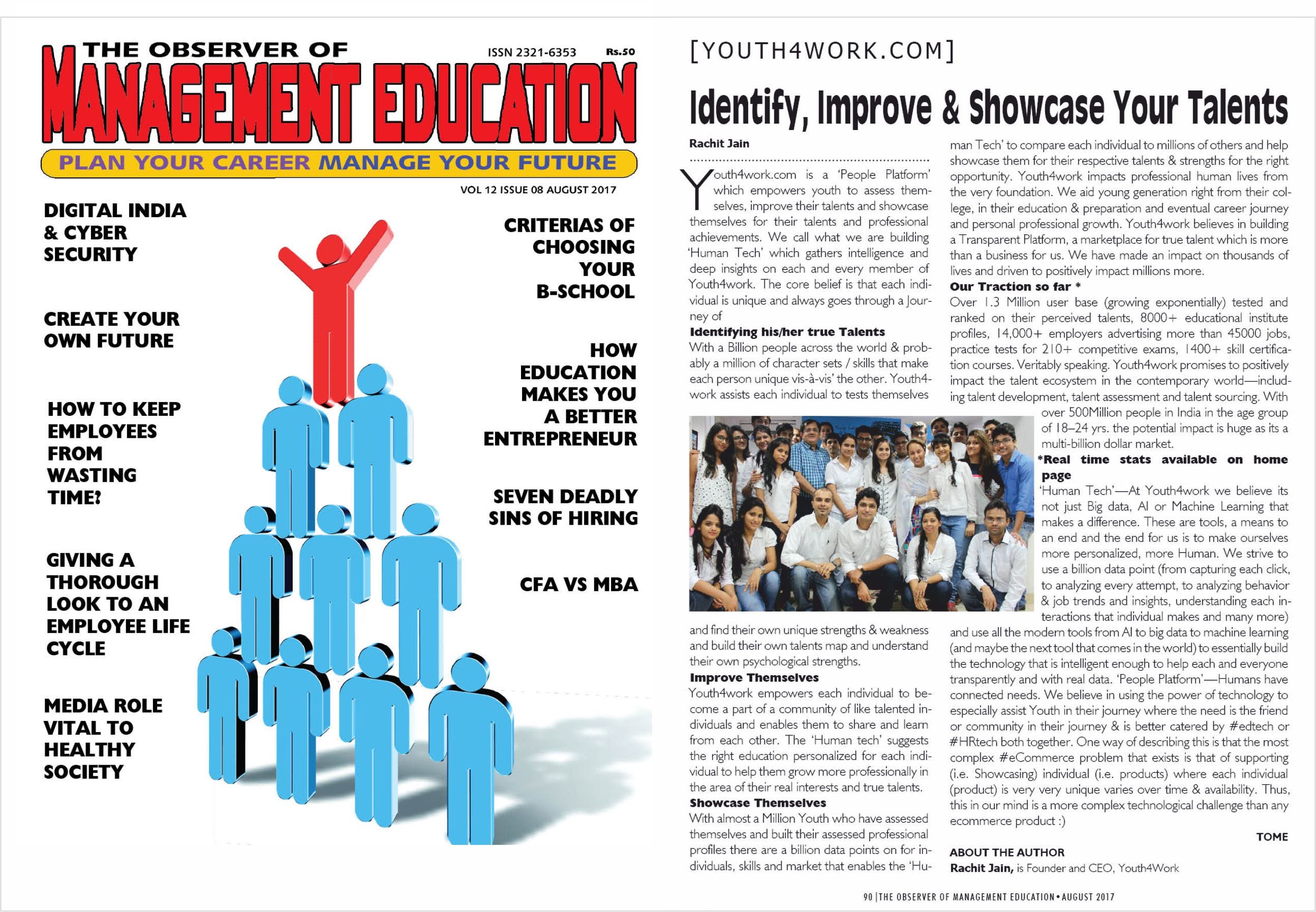 THE OBSERVER OF

ISSN 2321-6353 Rs.50

MANAGEMENT EDUCATION

PLAN YOUR CAREER MANAGE YOUR FUTURE

VOL 12 ISSUE 08 AUGUST 2017

DIGITAL INDIA & CYBER SECURITY

CREATE YOUR OWN FUTURE

HOW TO KEEP EMPLOYEES FROM WASTING TIME?

GIVING A THOROUGH LOOK TO AN EMPLOYEE LIFE CYCLE

MEDIA ROLE VITAL TO HEALTHY SOCIETY

CRITERIAS OF CHOOSING YOUR B-SCHOOL

HOW EDUCATION MAKES YOU A BETTER ENTREPRENEUR

SEVEN DEADLY SINS OF HIRING

CFA VS MBA

[YOUTH4WORK.COM]

Identify, Improve & Showcase Your Talents

Rachit Jain

Youth4work.com is a 'People Platform' which empowers youth to assess themselves, improve their talents and showcase themselves for their talents and professional achievements. We call what we are building 'Human Tech' which gathers intelligence and deep insights on each and every member of Youth4work. The core belief is that each individual is unique and always goes through a Journey of

Identifying his/her true Talents
With a Billion people across the world & probably a million of character sets / skills that make each person unique vis-à-vis' the other. Youth4work assists each individual to tests themselves and find their own unique strengths & weakness and build their own talents map and understand their own psychological strengths.

Improve Themselves
Youth4work empowers each individual to become a part of a community of like talented individuals and enables them to share and learn from each other. The 'Human tech' suggests the right education personalized for each individual to help them grow more professionally in the area of their real interests and true talents.

Showcase Themselves
With almost a Million Youth who have assessed themselves and built their assessed professional profiles there are a billion data points on for individuals, skills and market that enables the 'Human Tech' to compare each individual to millions of others and help showcase them for their respective talents & strengths for the right opportunity. Youth4work impacts professional human lives from the very foundation. We aid young generation right from their college, in their education & preparation and eventual career journey and personal professional growth. Youth4work believes in building a Transparent Platform, a marketplace for true talent which is more than a business for us. We have made an impact on thousands of lives and driven to positively impact millions more.

Our Traction so far *
Over 1.3 Million user base (growing exponentially) tested and ranked on their perceived talents, 8000+ educational institute profiles, 14,000+ employers advertising more than 45000 jobs, practice tests for 210+ competitive exams, 1400+ skill certification courses. Veritably speaking. Youth4work promises to positively impact the talent ecosystem in the contemporary world—including talent development, talent assessment and talent sourcing. With over 500Million people in India in the age group of 18–24 yrs. the potential impact is huge as its a multi-billion dollar market.

*Real time stats available on home page

'Human Tech'—At Youth4work we believe its not just Big data, AI or Machine Learning that makes a difference. These are tools, a means to an end and the end for us is to make ourselves more personalized, more Human. We strive to use a billion data point (from capturing each click, to analyzing every attempt, to analyzing behavior & job trends and insights, understanding each interactions that individual makes and many more) and use all the modern tools from AI to big data to machine learning (and maybe the next tool that comes in the world) to essentially build the technology that is intelligent enough to help each and everyone transparently and with real data. 'People Platform'—Humans have connected needs. We believe in using the power of technology to especially assist Youth in their journey where the need is the friend or community in their journey & is better catered by #edtech or #HRtech both together. One way of describing this is that the most complex #eCommerce problem that exists is that of supporting (i.e. Showcasing) individual (i.e. products) where each individual (product) is very very unique varies over time & availability. Thus, this in our mind is a more complex technological challenge than any ecommerce product :)

TOME

ABOUT THE AUTHOR
Rachit Jain, is Founder and CEO, Youth4Work

90 | THE OBSERVER OF MANAGEMENT EDUCATION • AUGUST 2017